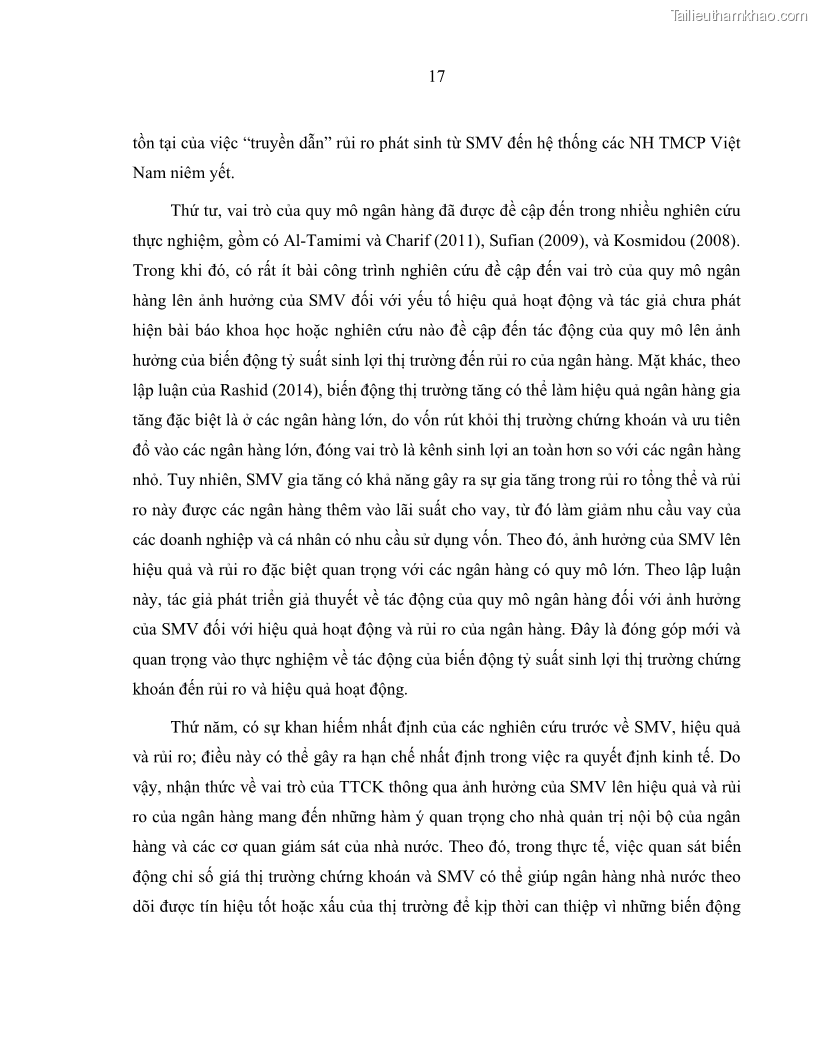 Tailieuthamkhao.com

17

tồn tại của việc “truyền dẫn” rủi ro phát sinh từ SMV đến hệ thống các NH TMCP Việt Nam niêm yết.

Thứ tư, vai trò của quy mô ngân hàng đã được đề cập đến trong nhiều nghiên cứu thực nghiệm, gồm có Al-Tamimi và Charif (2011), Sufian (2009), và Kosmidou (2008). Trong khi đó, có rất ít bài công trình nghiên cứu đề cập đến vai trò của quy mô ngân hàng lên ảnh hưởng của SMV đối với yếu tố hiệu quả hoạt động và tác giả chưa phát hiện bài báo khoa học hoặc nghiên cứu nào đề cập đến tác động của quy mô lên ảnh hưởng của biến động tỷ suất sinh lợi thị trường đến rủi ro của ngân hàng. Mặt khác, theo lập luận của Rashid (2014), biến động thị trường tăng có thể làm hiệu quả ngân hàng gia tăng đặc biệt là ở các ngân hàng lớn, do vốn rút khỏi thị trường chứng khoán và ưu tiên đổ vào các ngân hàng lớn, đóng vai trò là kênh sinh lợi an toàn hơn so với các ngân hàng nhỏ. Tuy nhiên, SMV gia tăng có khả năng gây ra sự gia tăng trong rủi ro tổng thể và rủi ro này được các ngân hàng thêm vào lãi suất cho vay, từ đó làm giảm nhu cầu vay của các doanh nghiệp và cá nhân có nhu cầu sử dụng vốn. Theo đó, ảnh hưởng của SMV lên hiệu quả và rủi ro đặc biệt quan trọng với các ngân hàng có quy mô lớn. Theo lập luận này, tác giả phát triển giả thuyết về tác động của quy mô ngân hàng đối với ảnh hưởng của SMV đối với hiệu quả hoạt động và rủi ro của ngân hàng. Đây là đóng góp mới và quan trọng vào thực nghiệm về tác động của biến động tỷ suất sinh lợi thị trường chứng khoán đến rủi ro và hiệu quả hoạt động.

Thứ năm, có sự khan hiếm nhất định của các nghiên cứu trước về SMV, hiệu quả và rủi ro; điều này có thể gây ra hạn chế nhất định trong việc ra quyết định kinh tế. Do vậy, nhận thức về vai trò của TTCK thông qua ảnh hưởng của SMV lên hiệu quả và rủi ro của ngân hàng mang đến những hàm ý quan trọng cho nhà quản trị nội bộ của ngân hàng và các cơ quan giám sát của nhà nước. Theo đó, trong thực tế, việc quan sát biến động chỉ số giá thị trường chứng khoán và SMV có thể giúp ngân hàng nhà nước theo dõi được tín hiệu tốt hoặc xấu của thị trường để kịp thời can thiệp vì những biến động